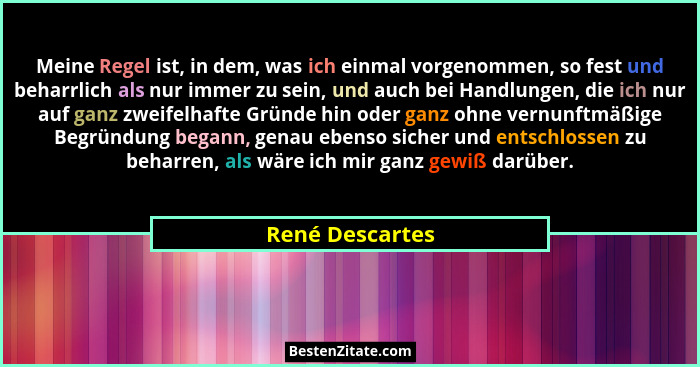 Meine Regel ist, in dem, was ich einmal vorgenommen, so fest und beharrlich als nur immer zu sein, und auch bei Handlungen, die ich nur auf ganz zweifelhafte Gründe hin oder ganz ohne vernunftmäßige Begründung begann, genau ebenso sicher und entschlossen zu beharren, als wäre ich mir ganz gewiß darüber.

René Descartes

BestenZitate.com